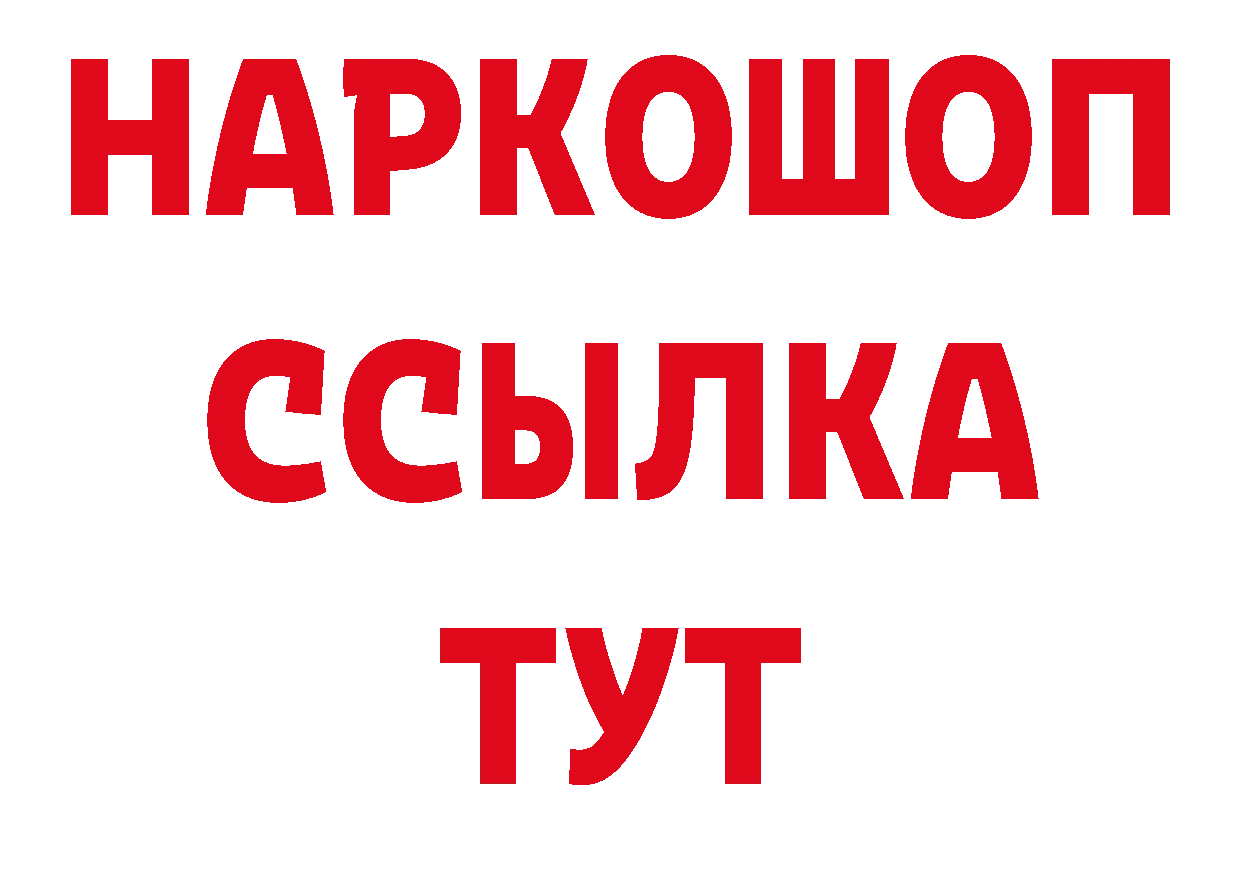 НАРКОШОП
ССЫЛКА
ТУТ